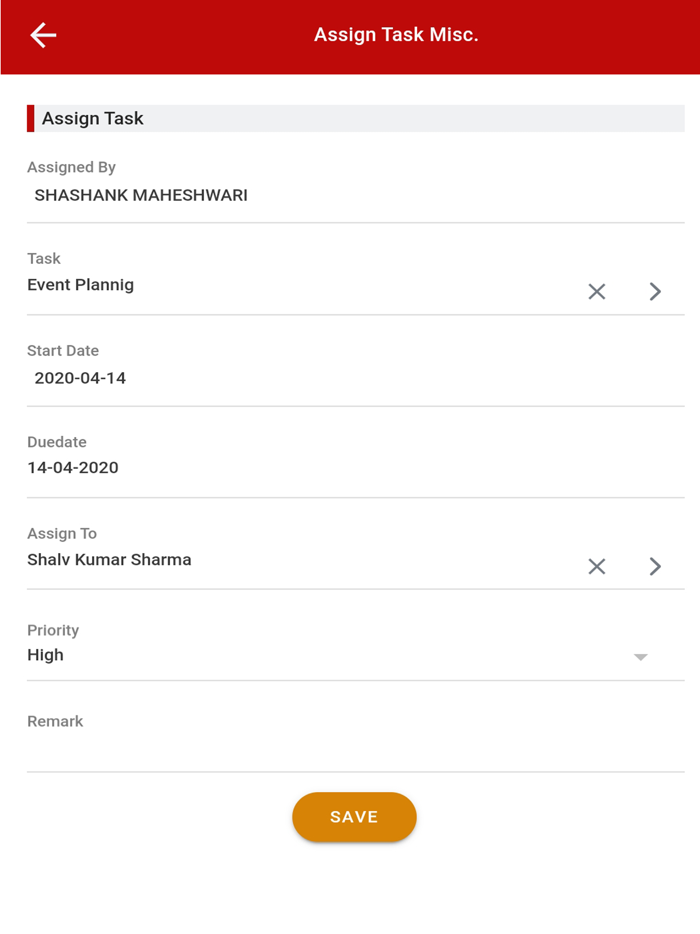 Assign Task Misc.

Assign Task

Assigned By
SHASHANK MAHESHWARI

Task
Event Plannig

Start Date
2020-04-14

Duedate
14-04-2020

Assign To
Shalv Kumar Sharma

Priority
High

Remark

SAVE